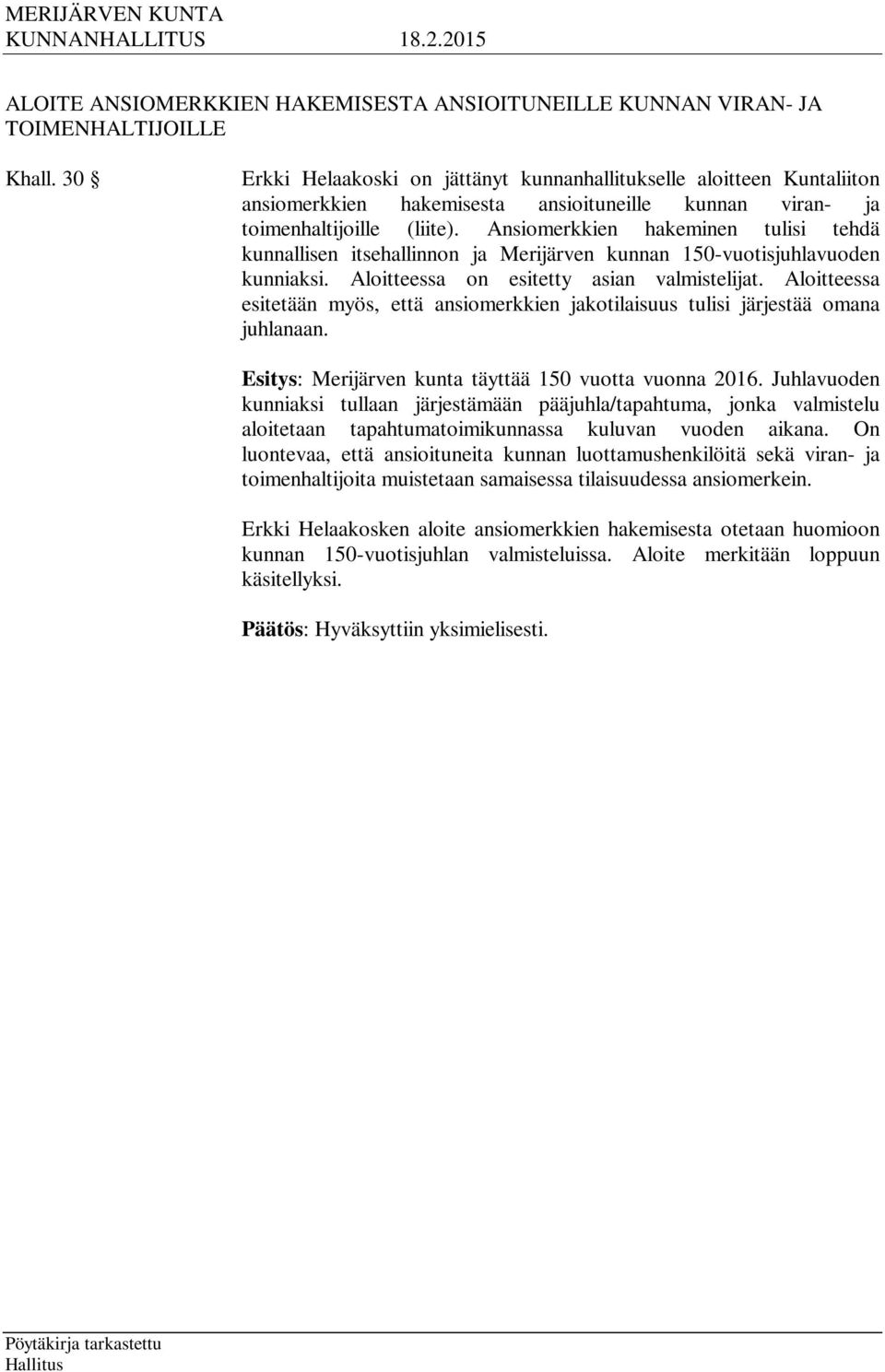 MERIJÄRVEN KUNTA
KUNNANHALLITUS 18.2.2015

ALOITE ANSIOMERKKIEN HAKEMISESTA ANSIOITUNEILLE KUNNAN VIRAN- JA TOIMENHALTIJOILLE

Khall. 30 §

Erkki Helaakoski on jättänyt kunnanhallitukselle aloitteen Kuntaliiton ansiomerkkien hakemisesta ansioituneille kunnan viran- ja toimenhaltijoille (liite). Ansiomerkkien hakeminen tulisi tehdä kunnallisen itsehallinnon ja Merijärven kunnan 150-vuotisjuhlavuoden kunniaksi. Aloitteessa on esitetty asian valmistelijat. Aloitteessa esitetään myös, että ansiomerkkien jakotilaisuus tulisi järjestää omana juhlanaan.

Esitys: Merijärven kunta täyttää 150 vuotta vuonna 2016. Juhlavuoden kunniaksi tullaan järjestämään pääjuhla/tapahtuma, jonka valmistelu aloitetaan tapahtumatoimikunnassa kuluvan vuoden aikana. On luontevaa, että ansioituneita kunnan luottamushenkilöitä sekä viran- ja toimenhaltijoita muistetaan samaisessa tilaisuudessa ansiomerkein.

Erkki Helaakosken aloite ansiomerkkien hakemisesta otetaan huomioon kunnan 150-vuotisjuhlan valmisteluissa. Aloite merkitään loppuun käsitellyksi.

Päätös: Hyväksyttiin yksimielisesti.

Pöytäkirja tarkastettu
Hallitus